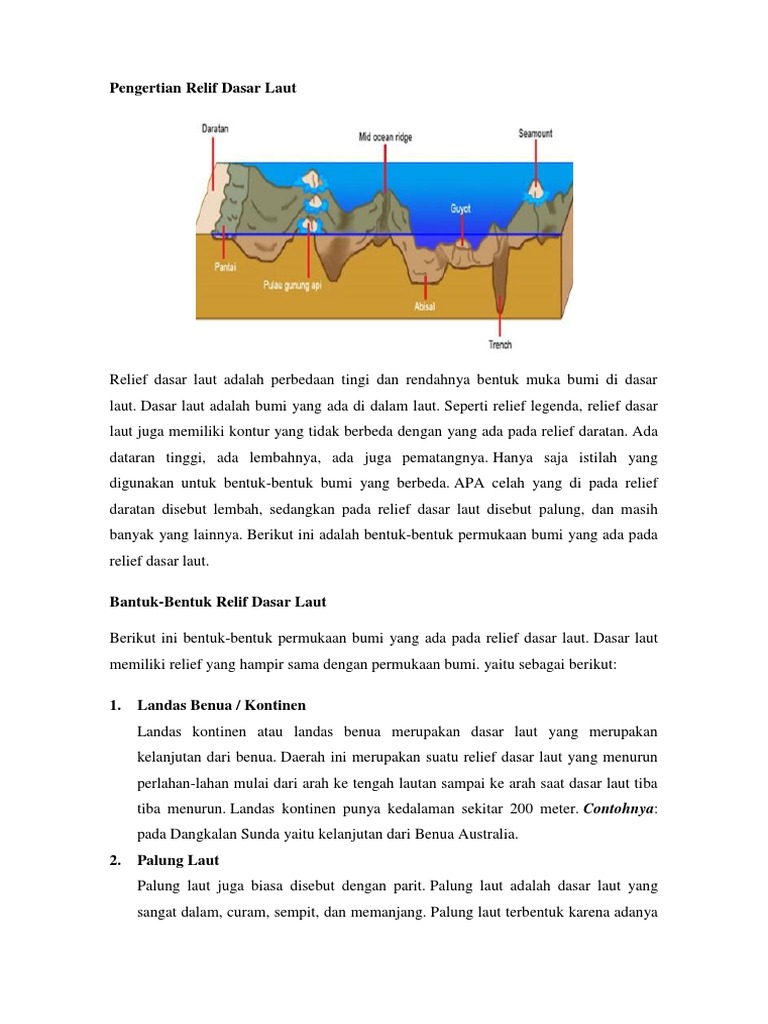 Pengertian Relif Dasar Laut

Daratan
Mid ocean ridge
Seamount
Guyot
Pantai
Pulau gunung api
Abisal
Trench

Relief dasar laut adalah perbedaan tingi dan rendahnya bentuk muka bumi di dasar laut. Dasar laut adalah bumi yang ada di dalam laut. Seperti relief legenda, relief dasar laut juga memiliki kontur yang tidak berbeda dengan yang ada pada relief daratan. Ada dataran tinggi, ada lembahnya, ada juga pematangnya. Hanya saja istilah yang digunakan untuk bentuk-bentuk bumi yang berbeda. APA celah yang di pada relief daratan disebut lembah, sedangkan pada relief dasar laut disebut palung, dan masih banyak yang lainnya. Berikut ini adalah bentuk-bentuk permukaan bumi yang ada pada relief dasar laut.

Bantuk-Bentuk Relif Dasar Laut

Berikut ini bentuk-bentuk permukaan bumi yang ada pada relief dasar laut. Dasar laut memiliki relief yang hampir sama dengan permukaan bumi. yaitu sebagai berikut:

1. Landas Benua / Kontinen
Landas kontinen atau landas benua merupakan dasar laut yang merupakan kelanjutan dari benua. Daerah ini merupakan suatu relief dasar laut yang menurun perlahan-lahan mulai dari arah ke tengah lautan sampai ke arah saat dasar laut tiba tiba menurun. Landas kontinen punya kedalaman sekitar 200 meter. Contohnya: pada Dangkalan Sunda yaitu kelanjutan dari Benua Australia.

2. Palung Laut
Palung laut juga biasa disebut dengan parit. Palung laut adalah dasar laut yang sangat dalam, curam, sempit, dan memanjang. Palung laut terbentuk karena adanya